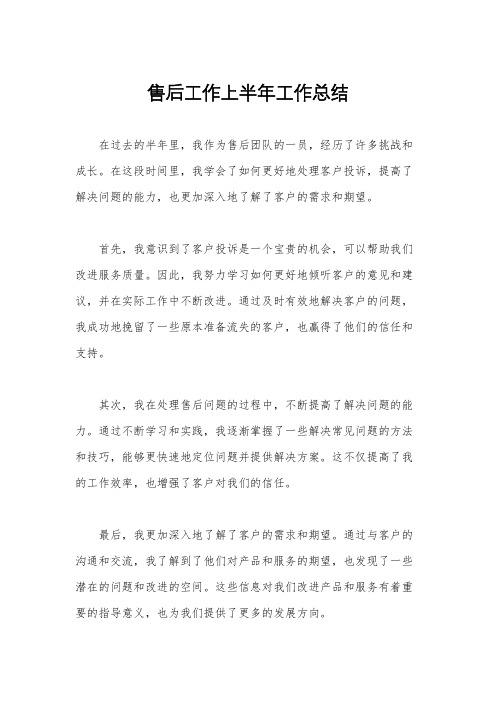 售后工作上半年工作总结

在过去的半年里，我作为售后团队的一员，经历了许多挑战和成长。在这段时间里，我学会了如何更好地处理客户投诉，提高了解决问题的能力，也更加深入地了解了客户的需求和期望。

首先，我意识到了客户投诉是一个宝贵的机会，可以帮助我们改进服务质量。因此，我努力学习如何更好地倾听客户的意见和建议，并在实际工作中不断改进。通过及时有效地解决客户的问题，我成功地挽留了一些原本准备流失的客户，也赢得了他们的信任和支持。

其次，我在处理售后问题的过程中，不断提高了解决问题的能力。通过不断学习和实践，我逐渐掌握了一些解决常见问题的方法和技巧，能够更快速地定位问题并提供解决方案。这不仅提高了我的工作效率，也增强了客户对我们的信任。

最后，我更加深入地了解了客户的需求和期望。通过与客户的沟通和交流，我了解到了他们对产品和服务的期望，也发现了一些潜在的问题和改进的空间。这些信息对我们改进产品和服务有着重要的指导意义，也为我们提供了更多的发展方向。